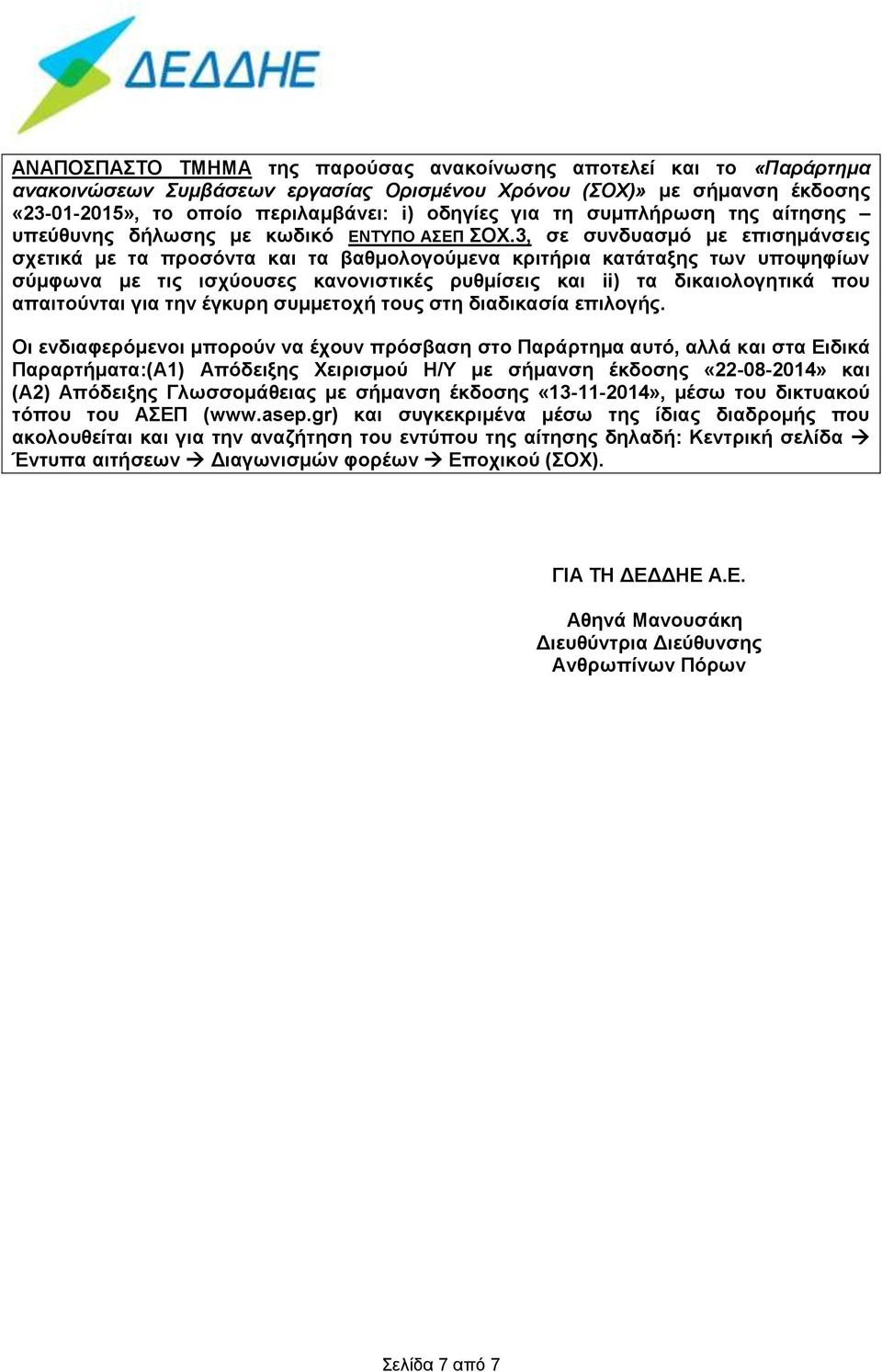 ΔΕΔΔΗΕ

ΑΝΑΠΟΣΠΑΣΤΟ ΤΜΗΜΑ της παρούσας ανακοίνωσης αποτελεί και το «Παράρτημα ανακοινώσεων Συμβάσεων εργασίας Ορισμένου Χρόνου (ΣΟΧ)» με σήμανση έκδοσης «23-01-2015», το οποίο περιλαμβάνει: i) οδηγίες για τη συμπλήρωση της αίτησης – υπεύθυνης δήλωσης με κωδικό ΕΝΤΥΠΟ ΑΣΕΠ ΣΟΧ.3, σε συνδυασμό με επισημάνσεις σχετικά με τα προσόντα και τα βαθμολογούμενα κριτήρια κατάταξης των υποψηφίων σύμφωνα με τις ισχύουσες κανονιστικές ρυθμίσεις και ii) τα δικαιολογητικά που απαιτούνται για την έγκυρη συμμετοχή τους στη διαδικασία επιλογής.

Οι ενδιαφερόμενοι μπορούν να έχουν πρόσβαση στο Παράρτημα αυτό, αλλά και στα Ειδικά Παραρτήματα:(Α1) Απόδειξης Χειρισμού Η/Υ με σήμανση έκδοσης «22-08-2014» και (Α2) Απόδειξης Γλωσσομάθειας με σήμανση έκδοσης «13-11-2014», μέσω του δικτυακού τόπου του ΑΣΕΠ (www.asep.gr) και συγκεκριμένα μέσω της ίδιας διαδρομής που ακολουθείται και για την αναζήτηση του εντύπου της αίτησης δηλαδή: Κεντρική σελίδα → Έντυπα αιτήσεων → Διαγωνισμών φορέων → Εποχικού (ΣΟΧ).

ΓΙΑ ΤΗ ΔΕΔΔΗΕ Α.Ε.

Αθηνά Μανουσάκη
Διευθύντρια Διεύθυνσης
Ανθρωπίνων Πόρων

Σελίδα 7 από 7